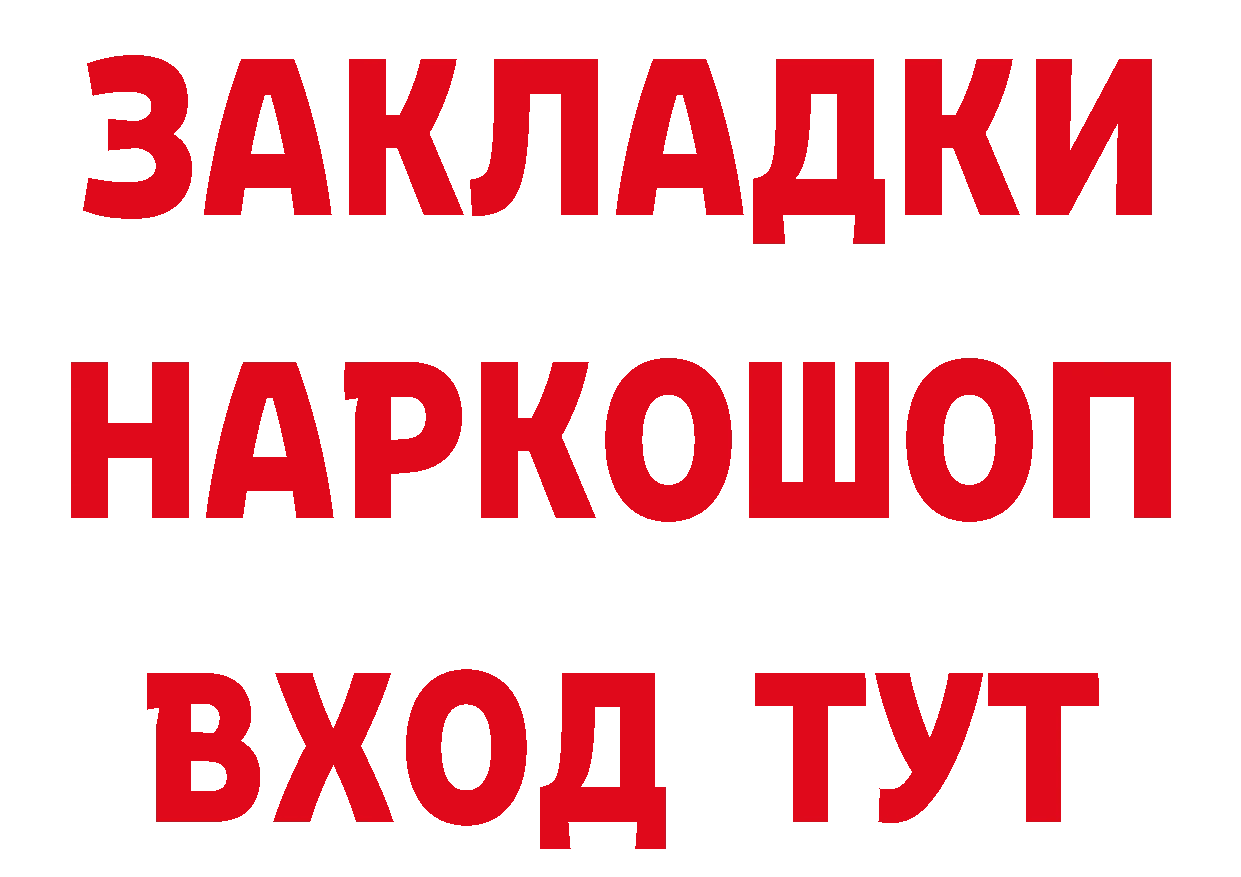 ЗАКЛАДКИ
НАРКОШОП
ВХОД ТУТ